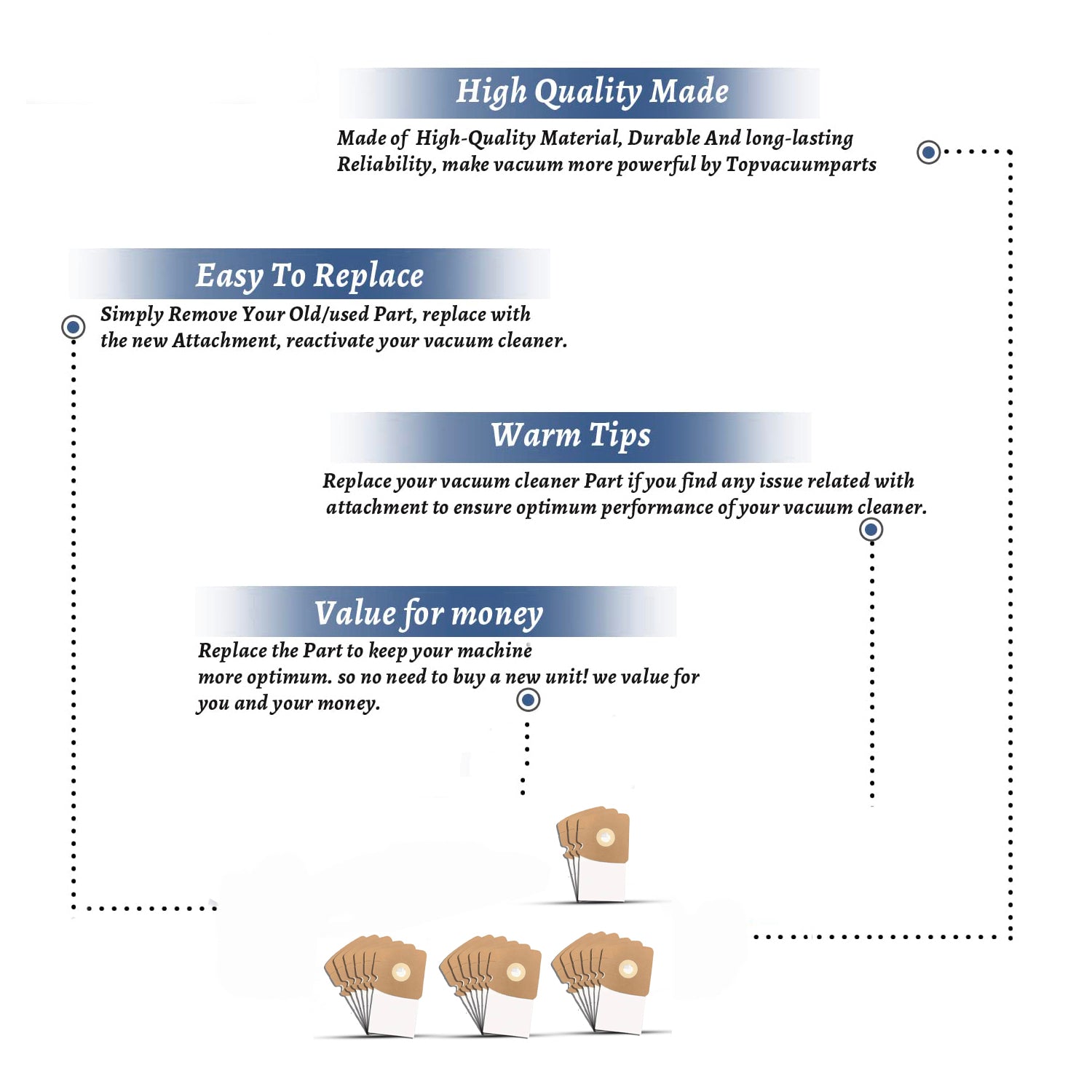 High Quality Made

Made of High-Quality Material, Durable And long-lasting Reliability, make vacuum more powerful by Topvacuumparts

Easy To Replace

Simply Remove Your Old/used Part, replace with the new Attachment, reactivate your vacuum cleaner.

Warm Tips

Replace your vacuum cleaner Part if you find any issue related with attachment to ensure optimum performance of your vacuum cleaner.

Value for money

Replace the Part to keep your machine more optimum. so no need to buy a new unit! we value for you and your money.